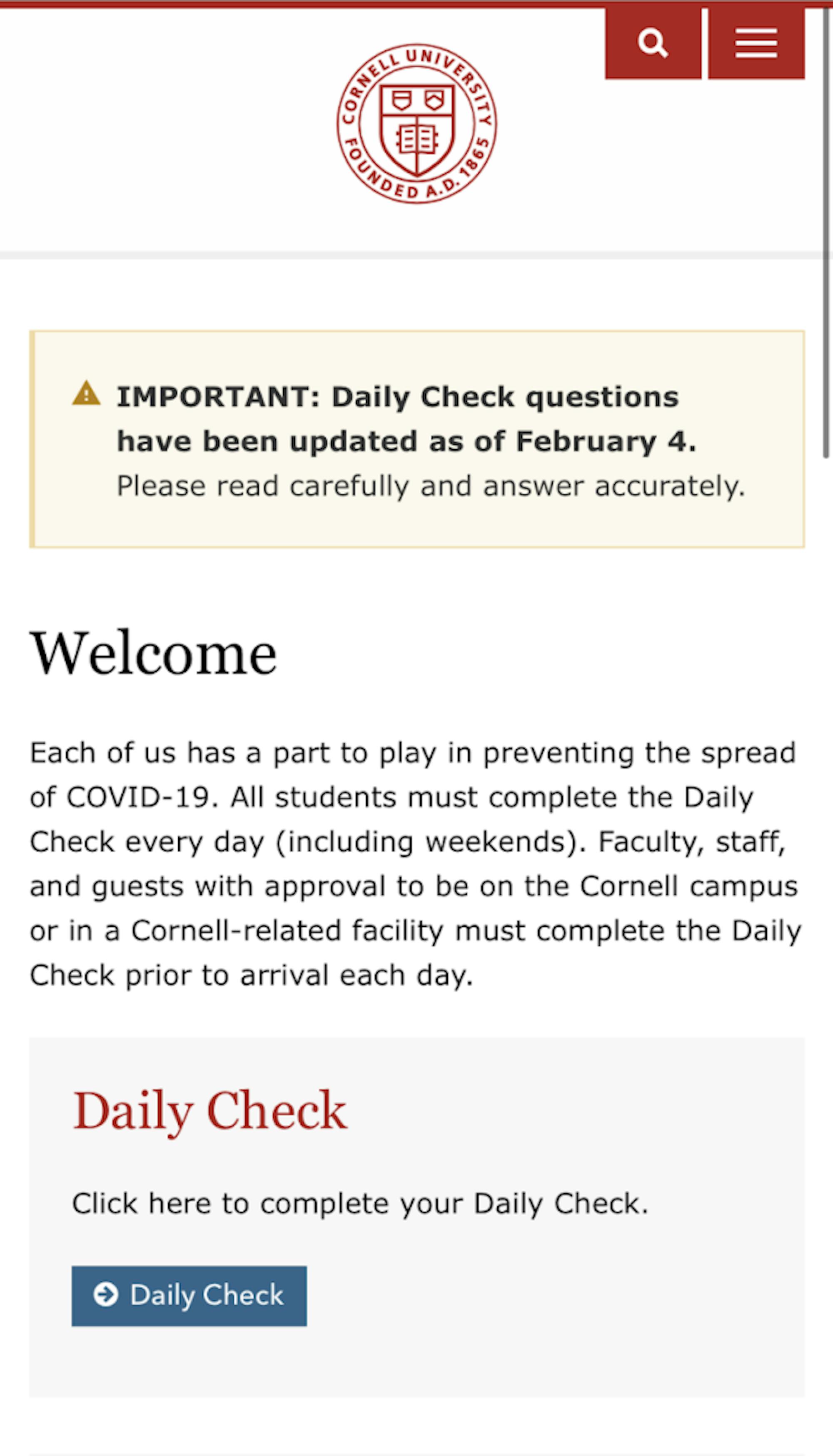 CORNELL UNIVERSITY FOUNDED A.D. 1865

IMPORTANT: Daily Check questions have been updated as of February 4. Please read carefully and answer accurately.

Welcome

Each of us has a part to play in preventing the spread of COVID-19. All students must complete the Daily Check every day (including weekends). Faculty, staff, and guests with approval to be on the Cornell campus or in a Cornell-related facility must complete the Daily Check prior to arrival each day.

Daily Check

Click here to complete your Daily Check.

Daily Check